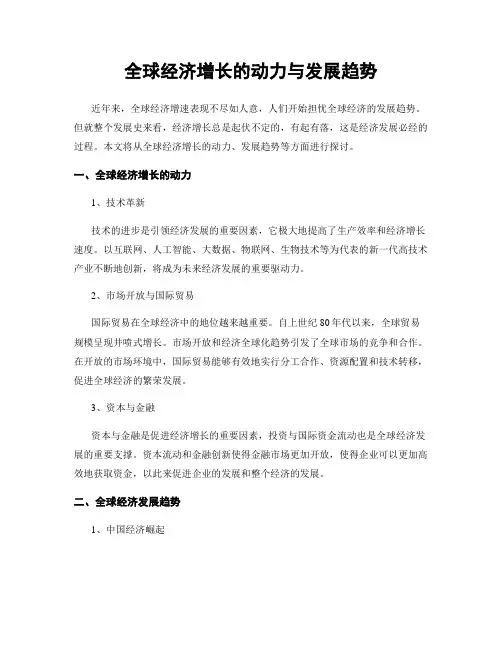 全球经济增长的动力与发展趋势

近年来，全球经济增速表现不尽如人意，人们开始担忧全球经济的发展趋势。但就整个发展史来看，经济增长总是起伏不定的，有起有落，这是经济发展必经的过程。本文将从全球经济增长的动力、发展趋势等方面进行探讨。

一、全球经济增长的动力

1、技术革新

技术的进步是引领经济发展的重要因素，它极大地提高了生产效率和经济增长速度。以互联网、人工智能、大数据、物联网、生物技术等为代表的新一代高技术产业不断地创新，将成为未来经济发展的重要驱动力。

2、市场开放与国际贸易

国际贸易在全球经济中的地位越来越重要。自上世纪80年代以来，全球贸易规模呈现井喷式增长。市场开放和经济全球化趋势引发了全球市场的竞争和合作。在开放的市场环境中，国际贸易能够有效地实行分工合作、资源配置和技术转移，促进全球经济的繁荣发展。

3、资本与金融

资本与金融是促进经济增长的重要因素，投资与国际资金流动也是全球经济发展的重要支撑。资本流动和金融创新使得金融市场更加开放，使得企业可以更加高效地获取资金，以此来促进企业的发展和整个经济的发展。

二、全球经济发展趋势

1、中国经济崛起